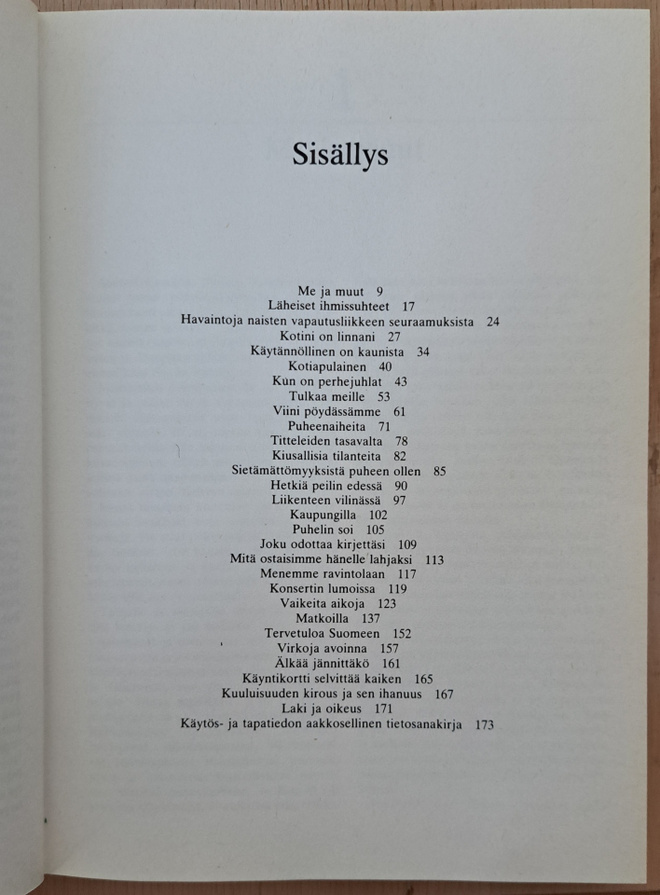 Sisällys

Me ja muut 9
Läheiset ihmissuhteet 17
Havaintoja naisten vapautusliikkeen seuraamuksista 24
Kotini on linnani 27
Käytännöllinen on kaunista 34
Kotiapulainen 40
Kun on perhejuhlat 43
Tulkaa meille 53
Viini pöydässämme 61
Puheenaiheita 71
Titteleiden tasavalta 78
Kiusallisia tilanteita 82
Sietämättömyyksistä puheen ollen 85
Hetkiä peilin edessä 90
Liikenteen vilinässä 97
Kaupungilla 102
Puhelin soi 105
Joku odottaa kirjettäsi 109
Mitä ostaisimme hänelle lahjaksi 113
Menemme ravintolaan 117
Konsertin lumoissa 119
Vaikeita aikoja 123
Matkoilla 137
Tervetuloa Suomeen 152
Virkoja avoinna 157
Älkää jännittäkö 161
Käyntikortti selvittää kaiken 165
Kuuluisuuden kirous ja sen ihanuus 167
Laki ja oikeus 171
Käytös- ja tapatiedon aakkosellinen tietosanakirja 173